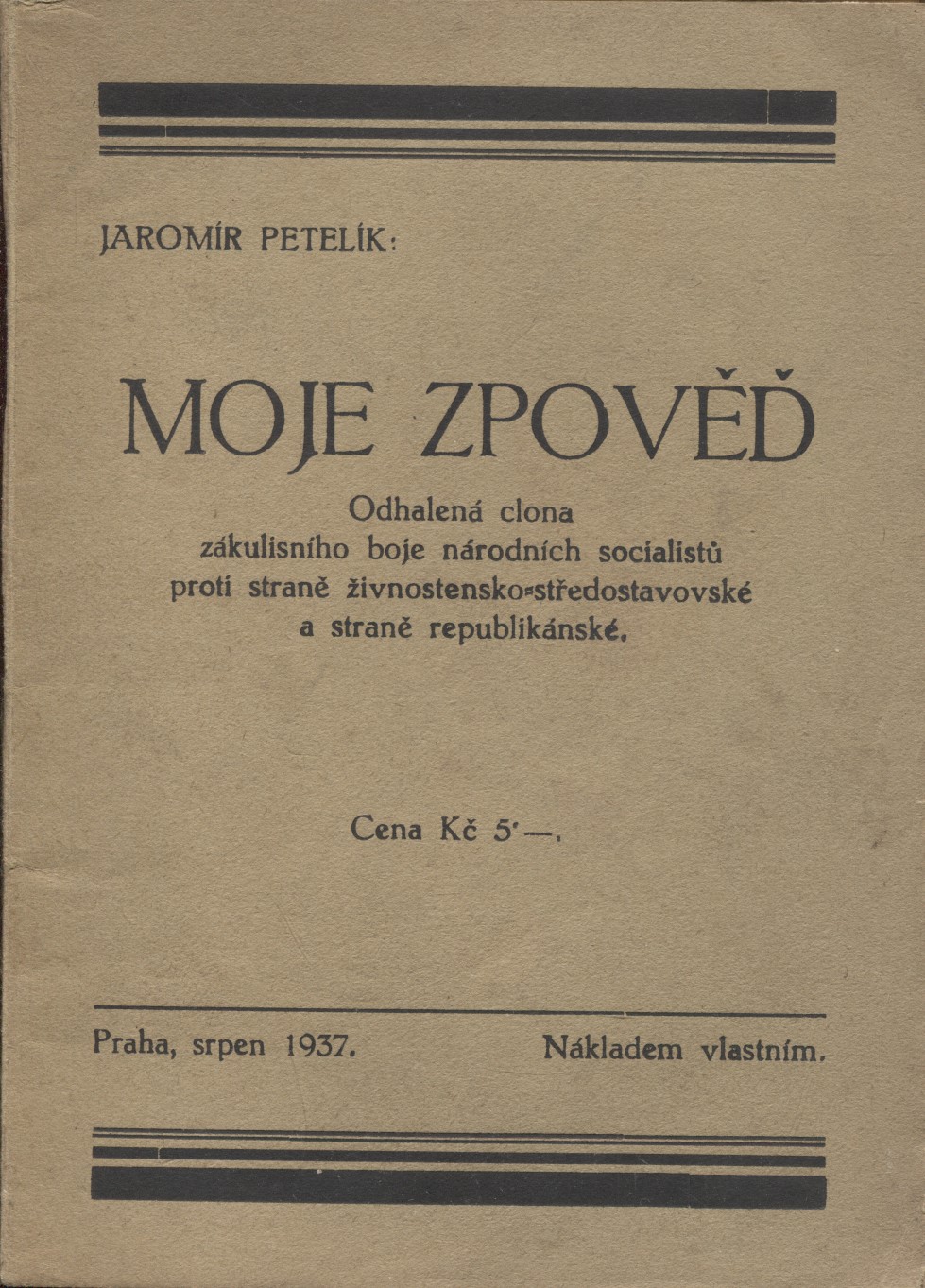 JAROMÍR PETELÍK:

MOJE ZPOVĚĎ

Odhalená clona zákulisního boje národních socialistů proti straně živnostensko-středostavovské a straně republikánské.

Cena Kč 5'—.

Praha, srpen 1937.

Nákladem vlastním.